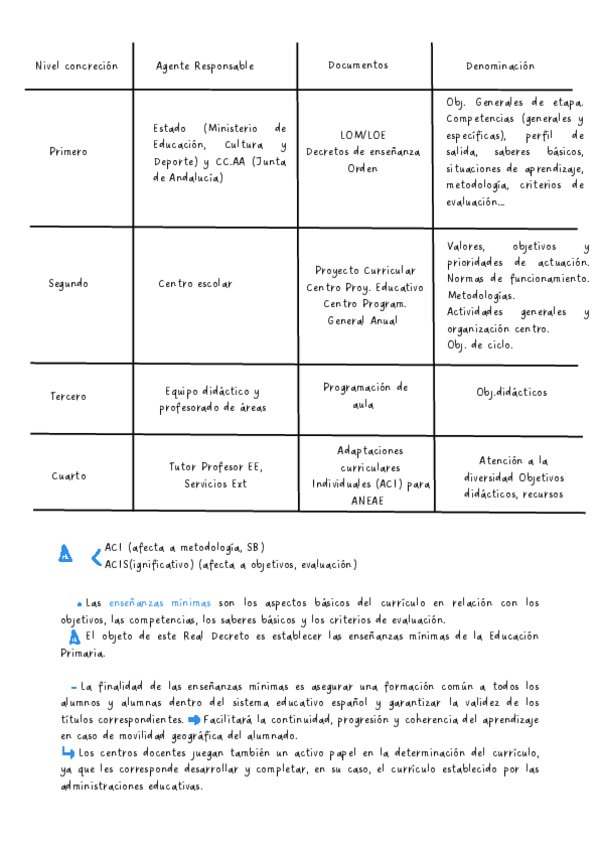 | Nivel concreción | Agente Responsable | Documentos | Denominación |
|---|---|---|---|
| Primero | Estado (Ministerio de Educación, Cultura y Deporte) y CC.AA (Junta de Andalucía) | LOM/LOE Decretos de enseñanza Orden | Obj. Generales de etapa. Competencias (generales y específicas), perfil de salida, saberes básicos, situaciones de aprendizaje, metodología, criterios de evaluación... |
| Segundo | Centro escolar | Proyecto Curricular Centro Proy. Educativo Centro Program. General Anual | Valores, objetivos y prioridades de actuación. Normas de funcionamiento. Metodologías. Actividades generales y organización centro. Obj. de ciclo. |
| Tercero | Equipo didáctico y profesorado de áreas | Programación de aula | Obj.didácticos |
| Cuarto | Tutor Profesor EE, Servicios Ext | Adaptaciones curriculares Individuales (ACI) para ANEAE | Atención a la diversidad Objetivos didácticos, recursos |

ACI (afecta a metodología, SB)
ACIS(ignificativo) (afecta a objetivos, evaluación)

Las enseñanzas mínimas son los aspectos básicos del currículo en relación con los objetivos, las competencias, los saberes básicos y los criterios de evaluación.
El objeto de este Real Decreto es establecer las enseñanzas mínimas de la Educación Primaria.

- La finalidad de las enseñanzas mínimas es asegurar una formación común a todos los alumnos y alumnas dentro del sistema educativo español y garantizar la validez de los títulos correspondientes. Facilitará la continuidad, progresión y coherencia del aprendizaje en caso de movilidad geográfica del alumnado.
Los centros docentes juegan también un activo papel en la determinación del currículo, ya que les corresponde desarrollar y completar, en su caso, el currículo establecido por las administraciones educativas.